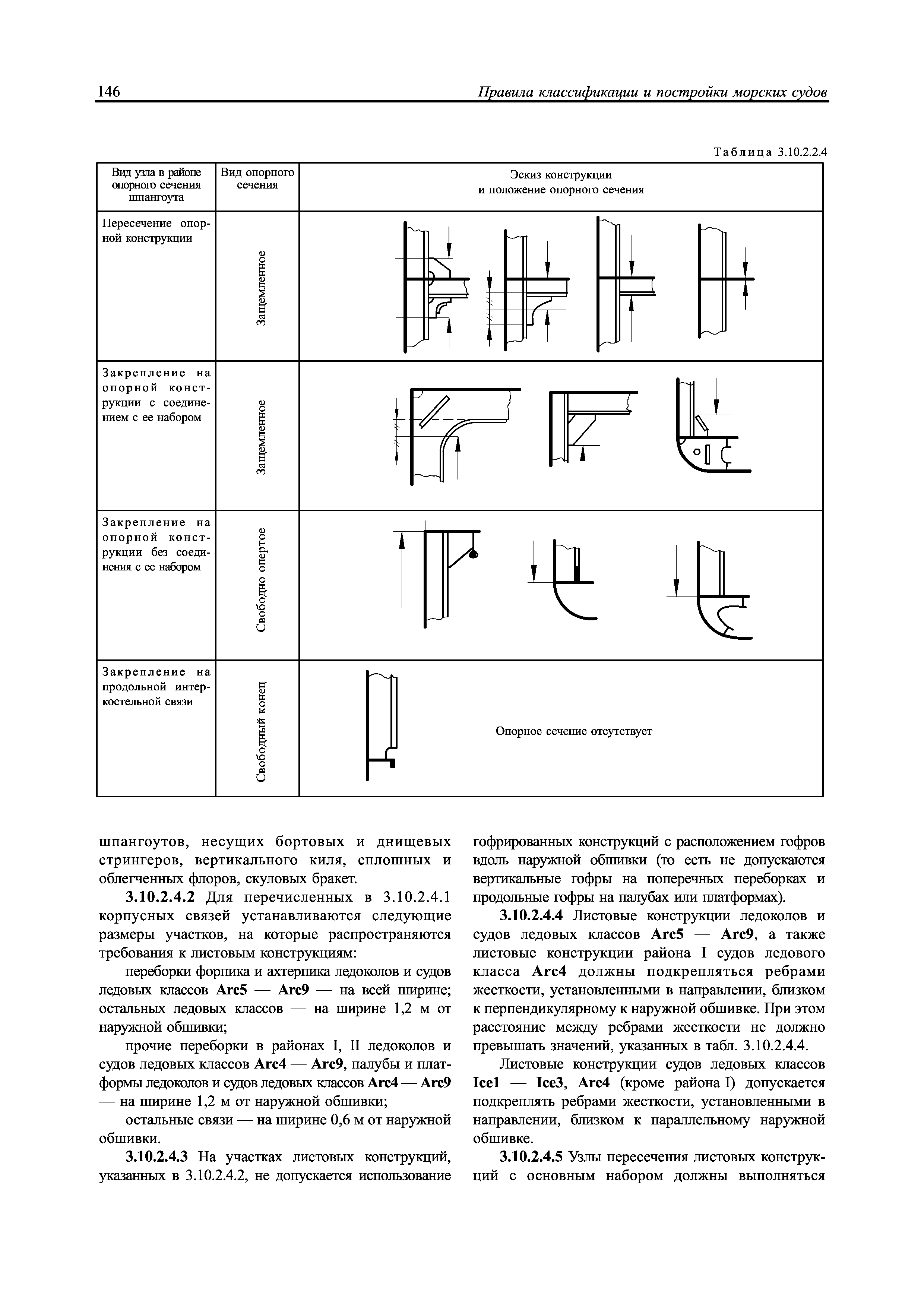 146 Правила классификации и постройки морских судов

Таблица 3.10.2.2.4

| Вид узла в районе опорного сечения шпангоута | Вид опорного сечения | Эскиз конструкции и положение опорного сечения |
|---|---|---|
| Пересечение опорной конструкции | Защемленное | |
| Закрепление на опорной конструкции с соединением с ее набором | Защемленное | |
| Закрепление на опорной конструкции без соединения с ее набором | Свободно опертое | |
| Закрепление на продольной интеркостельной связи | Свободный конец | Опорное сечение отсутствует |

шпангоутов, несущих бортовых и днищевых стрингеров, вертикального киля, сплошных и облегченных флоров, скуловых бракет.

3.10.2.4.2 Для перечисленных в 3.10.2.4.1 корпусных связей устанавливаются следующие размеры участков, на которые распространяются требования к листовым конструкциям:

переборки форпика и ахтерпика ледоколов и судов ледовых классов Arc5 — Arc9 — на всей ширине; остальных ледовых классов — на ширине 1,2 м от наружной обшивки;

прочие переборки в районах I, II ледоколов и судов ледовых классов Arc4 — Arc9, палубы и платформы ледоколов и судов ледовых классов Arc4 — Arc9 — на ширине 1,2 м от наружной обшивки;

остальные связи — на ширине 0,6 м от наружной обшивки.

3.10.2.4.3 На участках листовых конструкций, указанных в 3.10.2.4.2, не допускается использование гофрированных конструкций с расположением гофров вдоль наружной обшивки (то есть не допускаются вертикальные гофры на поперечных переборках и продольные гофры на палубах или платформах).

3.10.2.4.4 Листовые конструкции ледоколов и судов ледовых классов Arc5 — Arc9, а также листовые конструкции района I судов ледового класса Arc4 должны подкрепляться ребрами жесткости, установленными в направлении, близком к перпендикулярному к наружной обшивке. При этом расстояние между ребрами жесткости не должно превышать значений, указанных в табл. 3.10.2.4.4.

Листовые конструкции судов ледовых классов Ice1 — Ice3, Arc4 (кроме района I) допускается подкреплять ребрами жесткости, установленными в направлении, близком к параллельному наружной обшивке.

3.10.2.4.5 Узлы пересечения листовых конструкций с основным набором должны выполняться